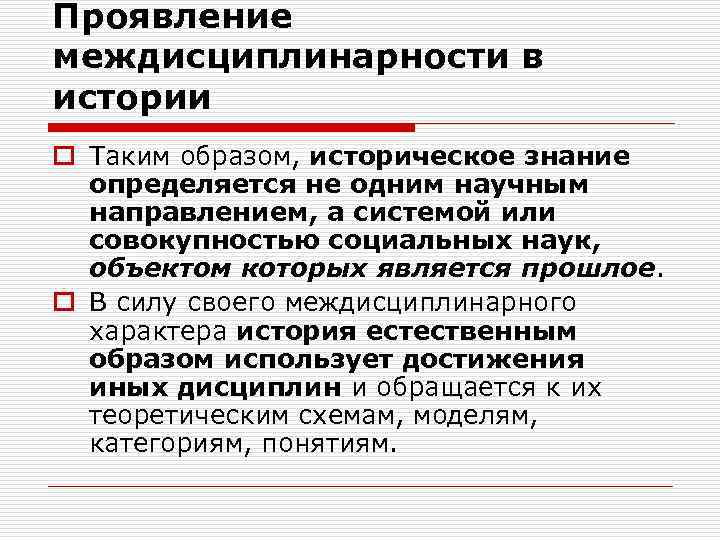 Проявление междисциплинарности в истории

Таким образом, историческое знание определяется не одним научным направлением, а системой или совокупностью социальных наук, объектом которых является прошлое.

В силу своего междисциплинарного характера история естественным образом использует достижения иных дисциплин и обращается к их теоретическим схемам, моделям, категориям, понятиям.